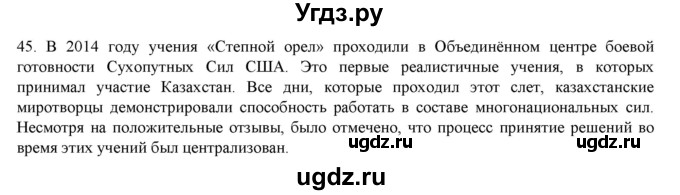 Угдз.ру

45. В 2014 году учения «Степной орел» проходили в Объединённом центре боевой готовности Сухопутных Сил США. Это первые реалистичные учения, в которых принимал участие Казахстан. Все дни, которые проходил этот слет, казахстанские миротворцы демонстрировали способность работать в составе многонациональных сил. Несмотря на положительные отзывы, было отмечено, что процесс принятие решений во время этих учений был централизован.

ugdz.ru

ugdz.ru

ugdz.ru